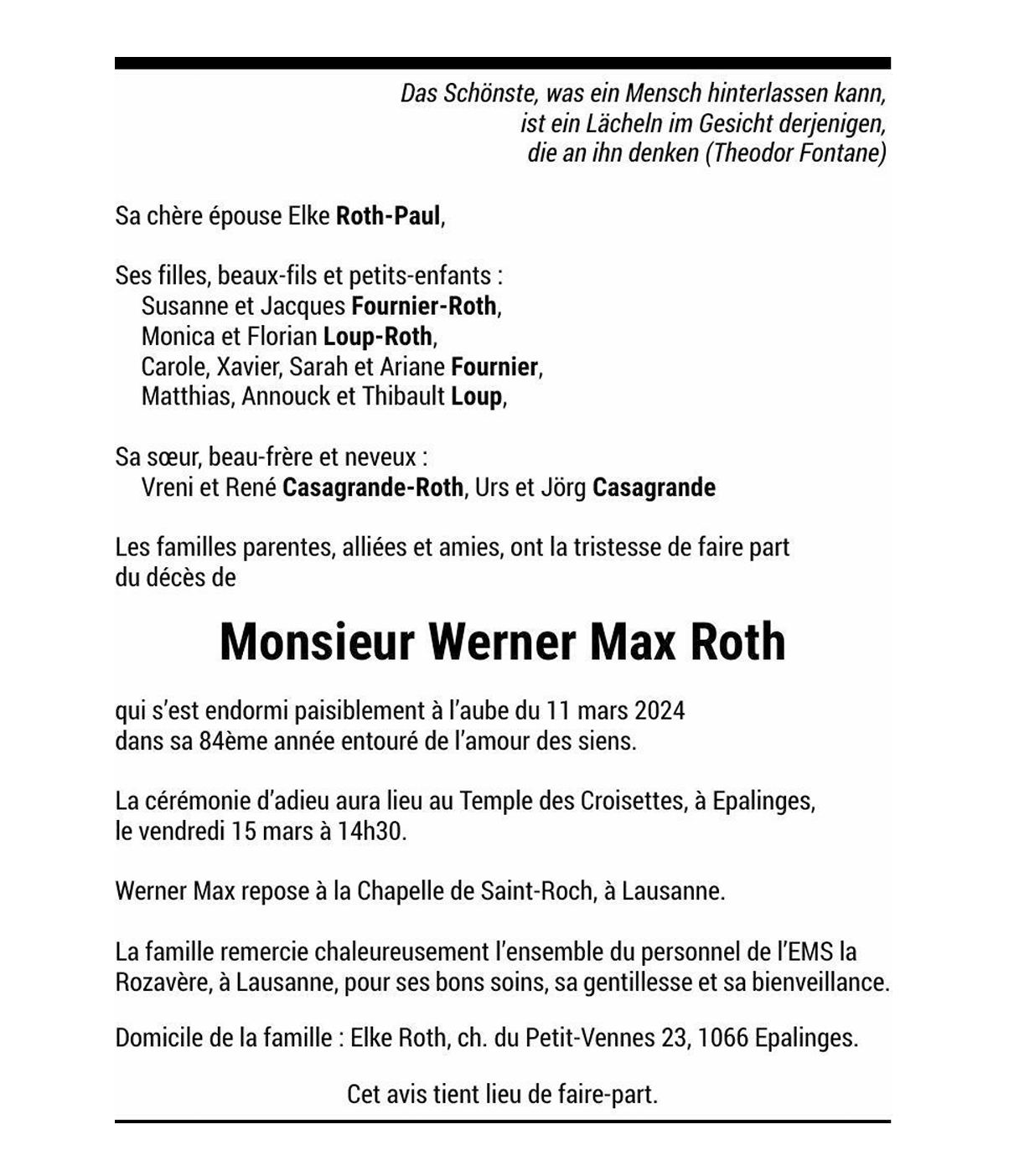 Das Schönste, was ein Mensch hinterlassen kann, ist ein Lächeln im Gesicht derjenigen, die an ihn denken (Theodor Fontane)

Sa chère épouse Elke Roth-Paul,

Ses filles, beaux-fils et petits-enfants :
Susanne et Jacques Fournier-Roth,
Monica et Florian Loup-Roth,
Carole, Xavier, Sarah et Ariane Fournier,
Matthias, Annouck et Thibault Loup,

Sa sœur, beau-frère et neveux :
Vreni et René Casagrande-Roth, Urs et Jörg Casagrande

Les familles parentes, alliées et amies, ont la tristesse de faire part du décès de

Monsieur Werner Max Roth

qui s'est endormi paisiblement à l'aube du 11 mars 2024 dans sa 84ème année entouré de l'amour des siens.

La cérémonie d'adieu aura lieu au Temple des Croisettes, à Epalinges, le vendredi 15 mars à 14h30.

Werner Max repose à la Chapelle de Saint-Roch, à Lausanne.

La famille remercie chaleureusement l'ensemble du personnel de l'EMS la Rozavère, à Lausanne, pour ses bons soins, sa gentillesse et sa bienveillance.

Domicile de la famille : Elke Roth, ch. du Petit-Vennes 23, 1066 Epalinges.

Cet avis tient lieu de faire-part.